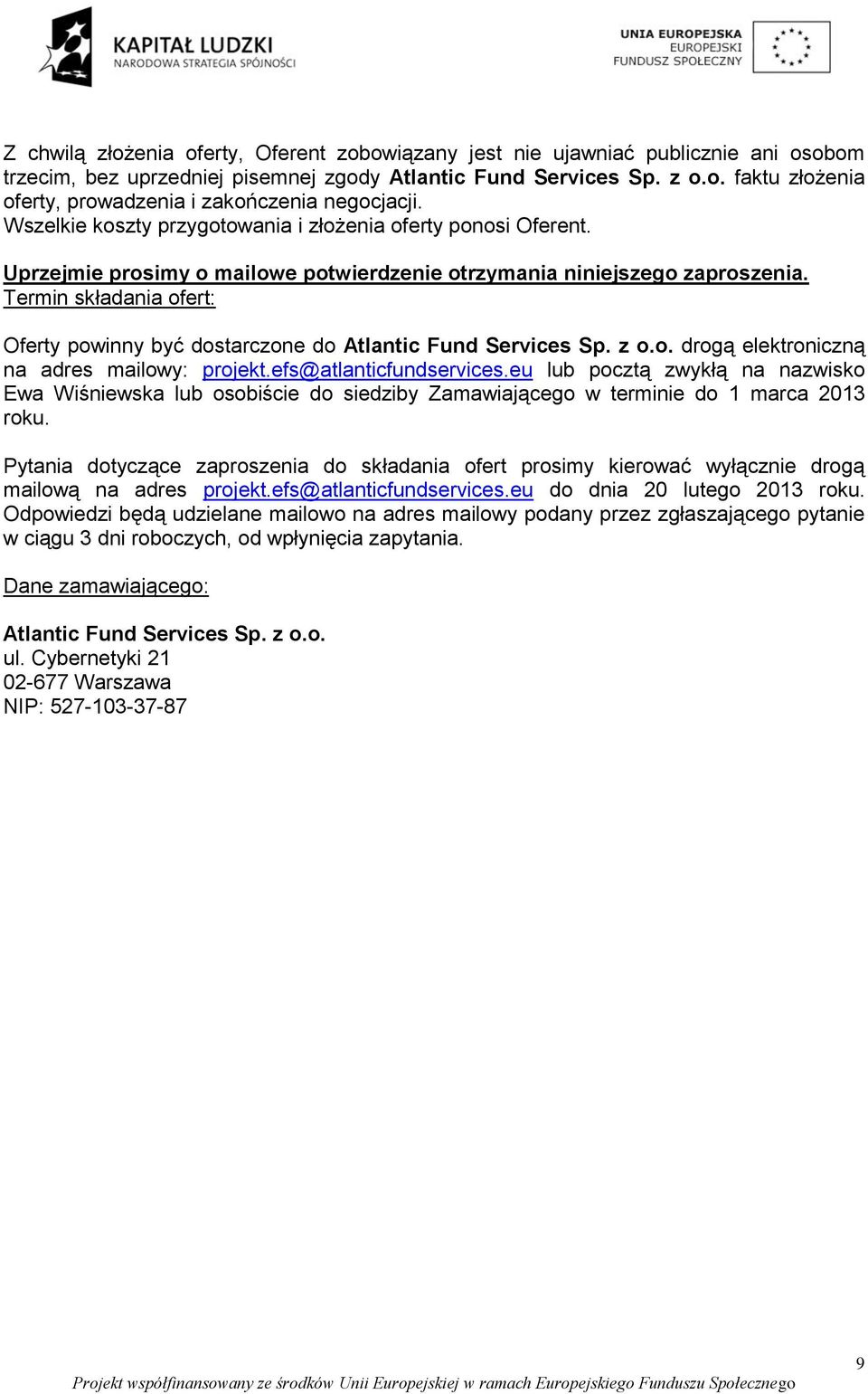 KAPITAŁ LUDZKI
NARODOWA STRATEGIA SPÓJNOŚCI

UNIA EUROPEJSKA
EUROPEJSKI
FUNDUSZ SPOŁECZNY

Z chwilą złożenia oferty, Oferent zobowiązany jest nie ujawniać publicznie ani osobom trzecim, bez uprzedniej pisemnej zgody Atlantic Fund Services Sp. z o.o. faktu złożenia oferty, prowadzenia i zakończenia negocjacji.
Wszelkie koszty przygotowania i złożenia oferty ponosi Oferent.

Uprzejmie prosimy o mailowe potwierdzenie otrzymania niniejszego zaproszenia.
Termin składania ofert:

Oferty powinny być dostarczone do Atlantic Fund Services Sp. z o.o. drogą elektroniczną na adres mailowy: projekt.efs@atlanticfundservices.eu lub pocztą zwykłą na nazwisko Ewa Wiśniewska lub osobiście do siedziby Zamawiającego w terminie do 1 marca 2013 roku.

Pytania dotyczące zaproszenia do składania ofert prosimy kierować wyłącznie drogą mailową na adres projekt.efs@atlanticfundservices.eu do dnia 20 lutego 2013 roku. Odpowiedzi będą udzielane mailowo na adres mailowy podany przez zgłaszającego pytanie w ciągu 3 dni roboczych, od wpłynięcia zapytania.

Dane zamawiającego:

Atlantic Fund Services Sp. z o.o.
ul. Cybernetyki 21
02-677 Warszawa
NIP: 527-103-37-87

9

Projekt współfinansowany ze środków Unii Europejskiej w ramach Europejskiego Funduszu Społecznego